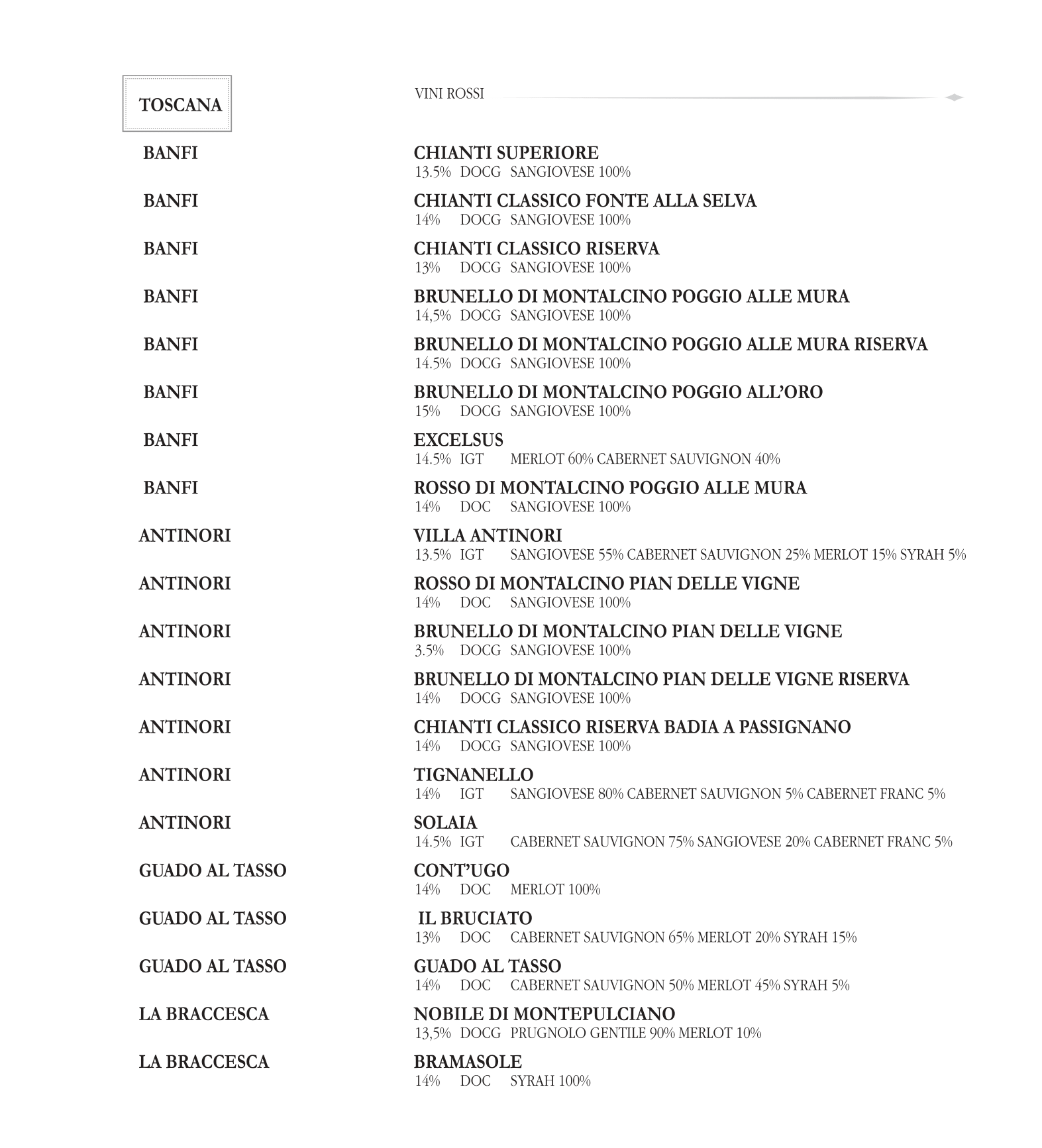 TOSCANA

VINI ROSSI

BANFI
CHIANTI SUPERIORE
13.5% DOCG SANGIOVESE 100%

BANFI
CHIANTI CLASSICO FONTE ALLA SELVA
14% DOCG SANGIOVESE 100%

BANFI
CHIANTI CLASSICO RISERVA
13% DOCG SANGIOVESE 100%

BANFI
BRUNELLO DI MONTALCINO POGGIO ALLE MURA
14,5% DOCG SANGIOVESE 100%

BANFI
BRUNELLO DI MONTALCINO POGGIO ALLE MURA RISERVA
14.5% DOCG SANGIOVESE 100%

BANFI
BRUNELLO DI MONTALCINO POGGIO ALL'ORO
15% DOCG SANGIOVESE 100%

BANFI
EXCELSUS
14.5% IGT MERLOT 60% CABERNET SAUVIGNON 40%

BANFI
ROSSO DI MONTALCINO POGGIO ALLE MURA
14% DOC SANGIOVESE 100%

ANTINORI
VILLA ANTINORI
13.5% IGT SANGIOVESE 55% CABERNET SAUVIGNON 25% MERLOT 15% SYRAH 5%

ANTINORI
ROSSO DI MONTALCINO PIAN DELLE VIGNE
14% DOC SANGIOVESE 100%

ANTINORI
BRUNELLO DI MONTALCINO PIAN DELLE VIGNE
3.5% DOCG SANGIOVESE 100%

ANTINORI
BRUNELLO DI MONTALCINO PIAN DELLE VIGNE RISERVA
14% DOCG SANGIOVESE 100%

ANTINORI
CHIANTI CLASSICO RISERVA BADIA A PASSIGNANO
14% DOCG SANGIOVESE 100%

ANTINORI
TIGNANELLO
14% IGT SANGIOVESE 80% CABERNET SAUVIGNON 5% CABERNET FRANC 5%

ANTINORI
SOLAIA
14.5% IGT CABERNET SAUVIGNON 75% SANGIOVESE 20% CABERNET FRANC 5%

GUADO AL TASSO
CONT'UGO
14% DOC MERLOT 100%

GUADO AL TASSO
IL BRUCIATO
13% DOC CABERNET SAUVIGNON 65% MERLOT 20% SYRAH 15%

GUADO AL TASSO
GUADO AL TASSO
14% DOC CABERNET SAUVIGNON 50% MERLOT 45% SYRAH 5%

LA BRACCESCA
NOBILE DI MONTEPULCIANO
13,5% DOCG PRUGNOLO GENTILE 90% MERLOT 10%

LA BRACCESCA
BRAMASOLE
14% DOC SYRAH 100%